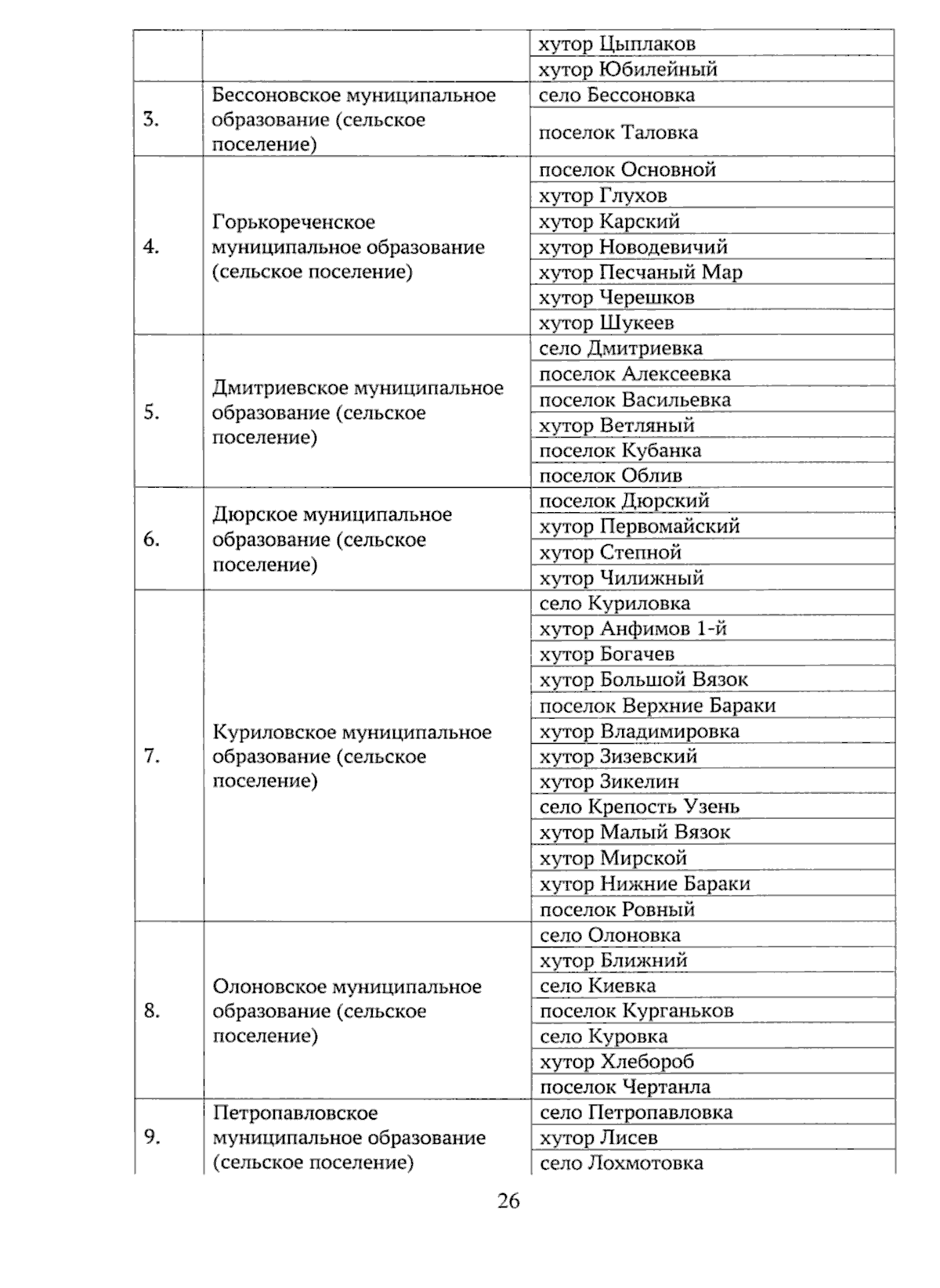 |  |  | хутор Цыплаков |
|---|---|---|
|  |  | хутор Юбилейный |
| 3. | Бессоновское муниципальное образование (сельское поселение) | село Бессоновка |
|  |  | поселок Таловка |
| 4. | Горькореченское муниципальное образование (сельское поселение) | поселок Основной |
|  |  | хутор Глухов |
|  |  | хутор Карский |
|  |  | хутор Новодевичий |
|  |  | хутор Песчаный Мар |
|  |  | хутор Черешков |
|  |  | хутор Шукеев |
| 5. | Дмитриевское муниципальное образование (сельское поселение) | село Дмитриевка |
|  |  | поселок Алексеевка |
|  |  | поселок Васильевка |
|  |  | хутор Ветляный |
|  |  | поселок Кубанка |
|  |  | поселок Облив |
| 6. | Дюрское муниципальное образование (сельское поселение) | поселок Дюрский |
|  |  | хутор Первомайский |
|  |  | хутор Степной |
|  |  | хутор Чилижный |
| 7. | Куриловское муниципальное образование (сельское поселение) | село Куриловка |
|  |  | хутор Анфимов 1-й |
|  |  | хутор Богачев |
|  |  | хутор Большой Вязок |
|  |  | поселок Верхние Бараки |
|  |  | хутор Владимировка |
|  |  | хутор Зизевский |
|  |  | хутор Зикелин |
|  |  | село Крепость Узень |
|  |  | хутор Малый Вязок |
|  |  | хутор Мирской |
|  |  | хутор Нижние Бараки |
|  |  | поселок Ровный |
| 8. | Олоновское муниципальное образование (сельское поселение) | село Олоновка |
|  |  | хутор Ближний |
|  |  | село Киевка |
|  |  | поселок Курганьков |
|  |  | село Куровка |
|  |  | хутор Хлебороб |
|  |  | поселок Чертанла |
| 9. | Петропавловское муниципальное образование (сельское поселение) | село Петропавловка |
|  |  | хутор Лисев |
|  |  | село Лохмотовка |

26